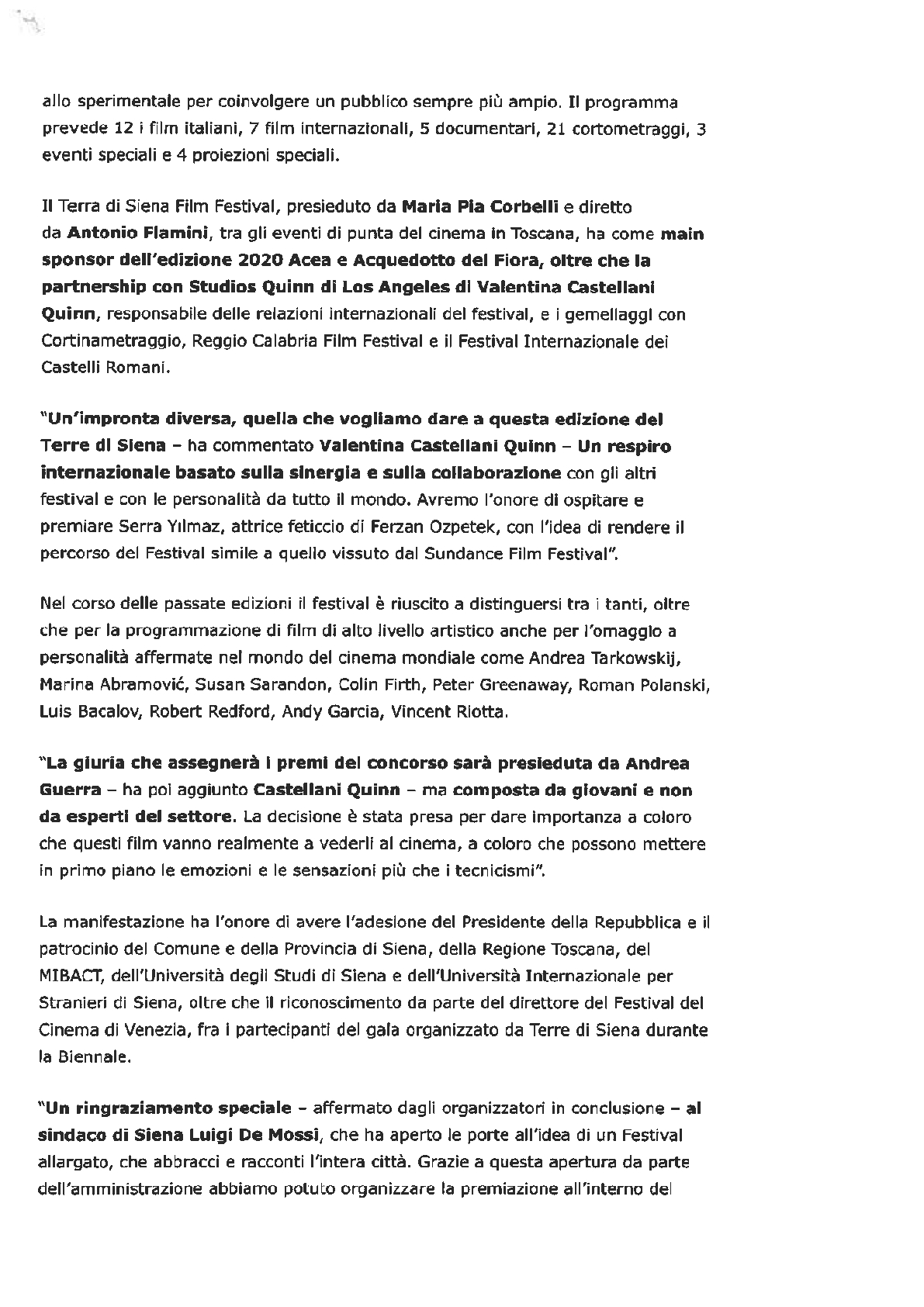 allo sperimentale per coinvolgere un pubblico sempre più ampio. Il programma prevede 12 i film italiani, 7 film internazionali, 5 documentari, 21 cortometraggi, 3 eventi speciali e 4 proiezioni speciali.

Il Terra di Siena Film Festival, presieduto da Maria Pia Corbelli e diretto da Antonio Flamini, tra gli eventi di punta del cinema in Toscana, ha come main sponsor dell'edizione 2020 Acea e Acquedotto del Fiora, oltre che la partnership con Studios Quinn di Los Angeles di Valentina Castellani Quinn, responsabile delle relazioni internazionali del festival, e i gemellaggi con Cortinametraggio, Reggio Calabria Film Festival e il Festival Internazionale dei Castelli Romani.

"Un'impronta diversa, quella che vogliamo dare a questa edizione del Terre di Siena – ha commentato Valentina Castellani Quinn – Un respiro internazionale basato sulla sinergia e sulla collaborazione con gli altri festival e con le personalità da tutto il mondo. Avremo l'onore di ospitare e premiare Serra Yılmaz, attrice feticcio di Ferzan Ozpetek, con l'idea di rendere il percorso del Festival simile a quello vissuto dal Sundance Film Festival".

Nel corso delle passate edizioni il festival è riuscito a distinguersi tra i tanti, oltre che per la programmazione di film di alto livello artistico anche per l'omaggio a personalità affermate nel mondo del cinema mondiale come Andrea Tarkowskij, Marina Abramović, Susan Sarandon, Colin Firth, Peter Greenaway, Roman Polanski, Luis Bacalov, Robert Redford, Andy Garcia, Vincent Riotta.

"La giuria che assegnerà i premi del concorso sarà presieduta da Andrea Guerra – ha poi aggiunto Castellani Quinn – ma composta da giovani e non da esperti del settore. La decisione è stata presa per dare importanza a coloro che questi film vanno realmente a vederli al cinema, a coloro che possono mettere in primo piano le emozioni e le sensazioni più che i tecnicismi".

La manifestazione ha l'onore di avere l'adesione del Presidente della Repubblica e il patrocinio del Comune e della Provincia di Siena, della Regione Toscana, del MIBACT, dell'Università degli Studi di Siena e dell'Università Internazionale per Stranieri di Siena, oltre che il riconoscimento da parte del direttore del Festival del Cinema di Venezia, fra i partecipanti del gala organizzato da Terre di Siena durante la Biennale.

"Un ringraziamento speciale – affermato dagli organizzatori in conclusione – al sindaco di Siena Luigi De Mossi, che ha aperto le porte all'idea di un Festival allargato, che abbracci e racconti l'intera città. Grazie a questa apertura da parte dell'amministrazione abbiamo potuto organizzare la premiazione all'interno del